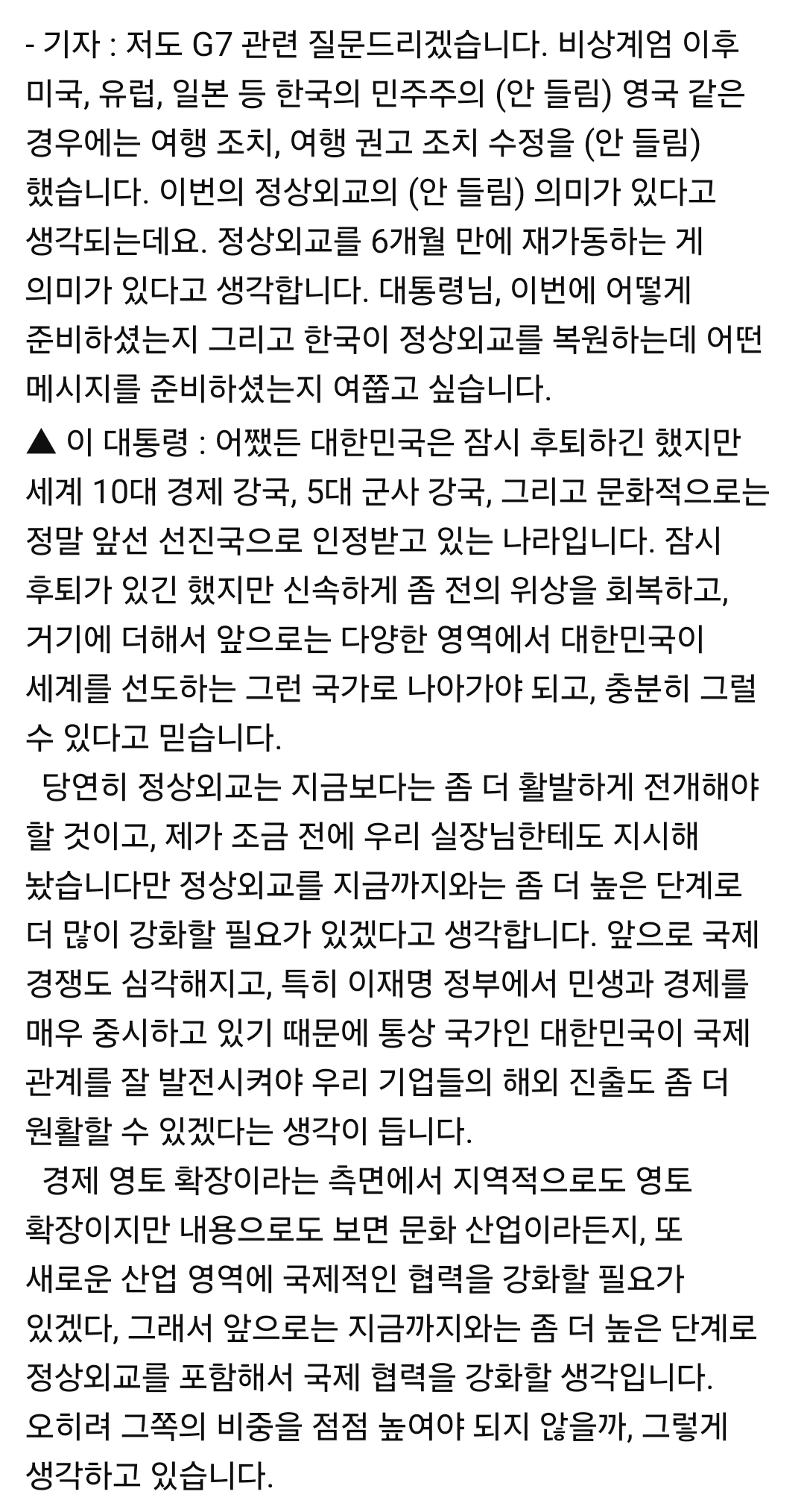 - 기자 : 저도 G7 관련 질문드리겠습니다. 비상계엄 이후 미국, 유럽, 일본 등 한국의 민주주의 (안 들림) 영국 같은 경우에는 여행 조치, 여행 권고 조치 수정을 (안 들림) 했습니다. 이번의 정상외교의 (안 들림) 의미가 있다고 생각되는데요. 정상외교를 6개월 만에 재가동하는 게 의미가 있다고 생각합니다. 대통령님, 이번에 어떻게 준비하셨는지 그리고 한국이 정상외교를 복원하는데 어떤 메시지를 준비하셨는지 여쭙고 싶습니다.

▲ 이 대통령 : 어쨌든 대한민국은 잠시 후퇴하긴 했지만 세계 10대 경제 강국, 5대 군사 강국, 그리고 문화적으로는 정말 앞선 선진국으로 인정받고 있는 나라입니다. 잠시 후퇴가 있긴 했지만 신속하게 좀 전의 위상을 회복하고, 거기에 더해서 앞으로는 다양한 영역에서 대한민국이 세계를 선도하는 그런 국가로 나아가야 되고, 충분히 그럴 수 있다고 믿습니다.

당연히 정상외교는 지금보다는 좀 더 활발하게 전개해야 할 것이고, 제가 조금 전에 우리 실장님한테도 지시해 놨습니다만 정상외교를 지금까지와는 좀 더 높은 단계로 더 많이 강화할 필요가 있겠다고 생각합니다. 앞으로 국제 경쟁도 심각해지고, 특히 이재명 정부에서 민생과 경제를 매우 중시하고 있기 때문에 통상 국가인 대한민국이 국제 관계를 잘 발전시켜야 우리 기업들의 해외 진출도 좀 더 원활할 수 있겠다는 생각이 듭니다.

경제 영토 확장이라는 측면에서 지역적으로도 영토 확장이지만 내용으로도 보면 문화 산업이라든지, 또 새로운 산업 영역에 국제적인 협력을 강화할 필요가 있겠다, 그래서 앞으로는 지금까지와는 좀 더 높은 단계로 정상외교를 포함해서 국제 협력을 강화할 생각입니다. 오히려 그쪽의 비중을 점점 높여야 되지 않을까, 그렇게 생각하고 있습니다.